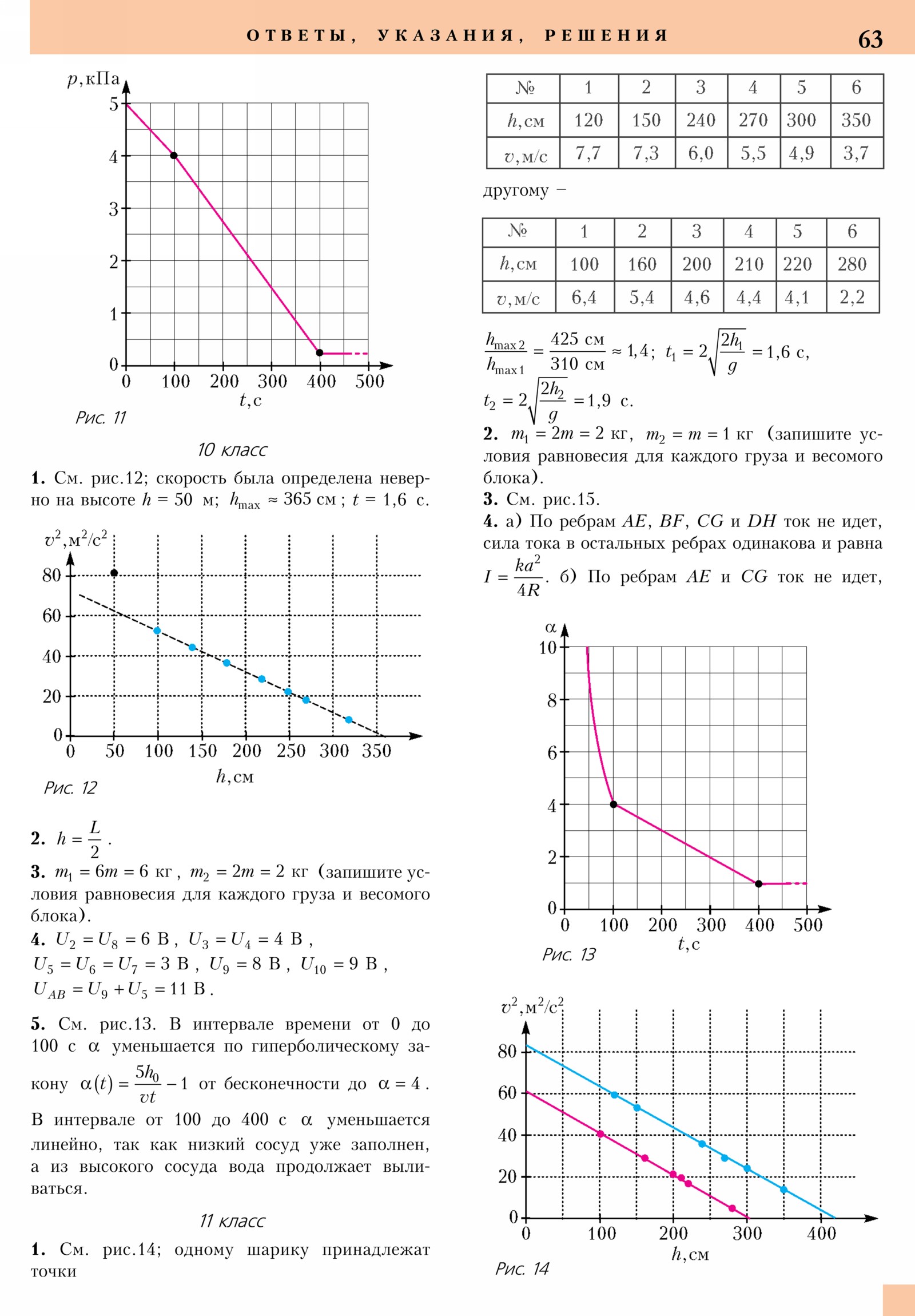 ОТВЕТЫ, УКАЗАНИЯ, РЕШЕНИЯ 63

$p$, кПа
5
4
3
2
1
0
0 100 200 300 400 500
$t$, с
Рис. 11

10 класс

**1.** См. рис.12; скорость была определена неверно на высоте $h = 50$ м; $h_{max} \approx 365$ см; $t = 1,6$ с.

$v^2$, м$^2$/с$^2$
80
60
40
20
0
0 50 100 150 200 250 300 350
$h$, см
Рис. 12

**2.** $h = \frac{L}{2}$.
**3.** $m_1 = 6m = 6$ кг, $m_2 = 2m = 2$ кг (запишите условия равновесия для каждого груза и весомого блока).
**4.** $U_2 = U_8 = 6$ В, $U_3 = U_4 = 4$ В, $U_5 = U_6 = U_7 = 3$ В, $U_9 = 8$ В, $U_{10} = 9$ В, $U_{AB} = U_9 + U_5 = 11$ В.

**5.** См. рис.13. В интервале времени от 0 до 100 с $\alpha$ уменьшается по гиперболическому закону $\alpha(t) = \frac{5h_0}{vt} - 1$ от бесконечности до $\alpha = 4$. В интервале от 100 до 400 с $\alpha$ уменьшается линейно, так как низкий сосуд уже заполнен, а из высокого сосуда вода продолжает выливаться.

11 класс

**1.** См. рис.14; одному шарику принадлежат точки

| № | 1 | 2 | 3 | 4 | 5 | 6 |
|---|---|---|---|---|---|---|
| $h$, см | 120 | 150 | 240 | 270 | 300 | 350 |
| $v$, м/с | 7,7 | 7,3 | 6,0 | 5,5 | 4,9 | 3,7 |

другому –

| № | 1 | 2 | 3 | 4 | 5 | 6 |
|---|---|---|---|---|---|---|
| $h$, см | 100 | 160 | 200 | 210 | 220 | 280 |
| $v$, м/с | 6,4 | 5,4 | 4,6 | 4,4 | 4,1 | 2,2 |

$\frac{h_{max\,2}}{h_{max\,1}} = \frac{425 \text{ см}}{310 \text{ см}} \approx 1,4$; $t_1 = 2\sqrt{\frac{2h_1}{g}} = 1,6$ с, $t_2 = 2\sqrt{\frac{2h_2}{g}} = 1,9$ с.
**2.** $m_1 = 2m = 2$ кг, $m_2 = m = 1$ кг (запишите условия равновесия для каждого груза и весомого блока).
**3.** См. рис.15.
**4.** а) По ребрам $AE$, $BF$, $CG$ и $DH$ ток не идет, сила тока в остальных ребрах одинакова и равна $I = \frac{ka^2}{4R}$. б) По ребрам $AE$ и $CG$ ток не идет,

$\alpha$
10
8
6
4
2
0
0 100 200 300 400 500
$t$, с
Рис. 13

$v^2$, м$^2$/с$^2$
80
60
40
20
0
0 100 200 300 400
$h$, см
Рис. 14